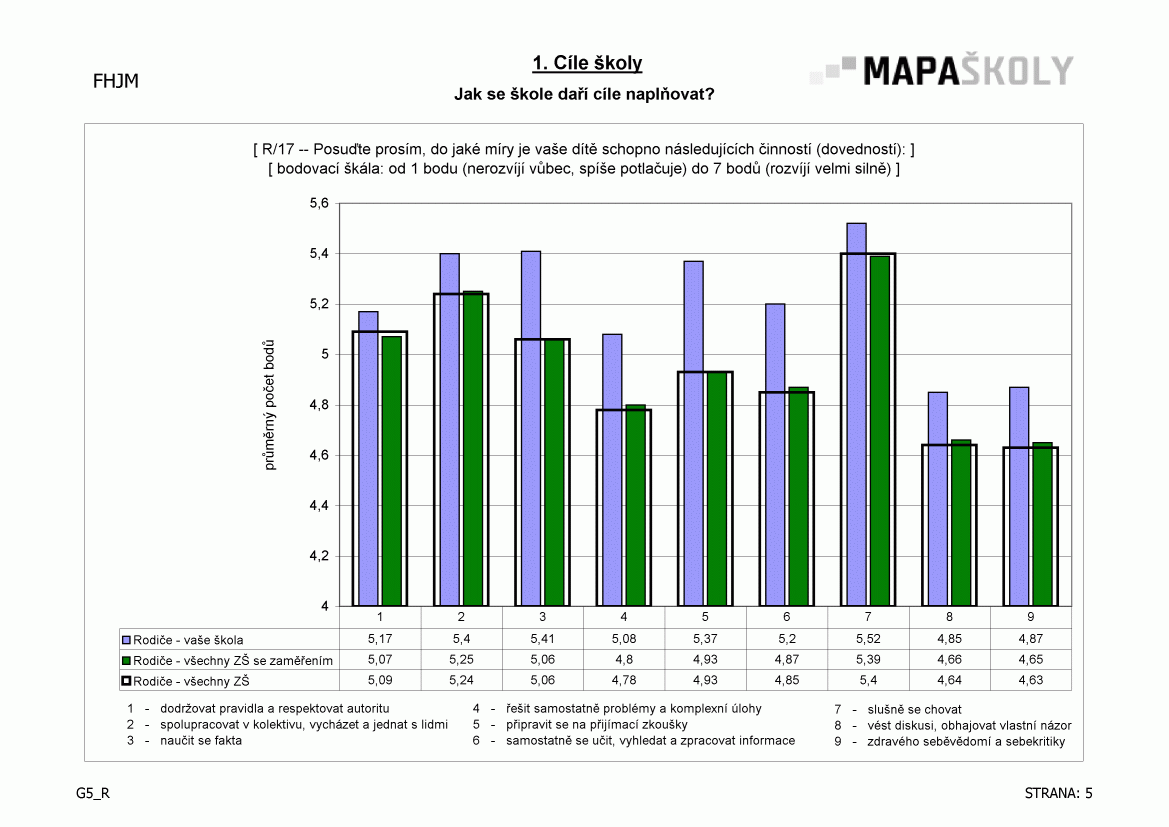 FHJM

1. Cíle školy

Jak se škole daří cíle naplňovat?

MAPAŠKOLY

[ R/17 -- Posuďte prosím, do jaké míry je vaše dítě schopno následujících činností (dovedností): ]
[ bodovací škála: od 1 bodu (nerozvíjí vůbec, spíše potlačuje) do 7 bodů (rozvíjí velmi silně) ]

průměrný počet bodů

5,6
5,4
5,2
5
4,8
4,6
4,4
4,2
4

| | 1 | 2 | 3 | 4 | 5 | 6 | 7 | 8 | 9 |
|---|---|---|---|---|---|---|---|---|---|
| Rodiče - vaše škola | 5,17 | 5,4 | 5,41 | 5,08 | 5,37 | 5,2 | 5,52 | 4,85 | 4,87 |
| Rodiče - všechny ZŠ se zaměřením | 5,07 | 5,25 | 5,06 | 4,8 | 4,93 | 4,87 | 5,39 | 4,66 | 4,65 |
| Rodiče - všechny ZŠ | 5,09 | 5,24 | 5,06 | 4,78 | 4,93 | 4,85 | 5,4 | 4,64 | 4,63 |

1 - dodržovat pravidla a respektovat autoritu
2 - spolupracovat v kolektivu, vycházet a jednat s lidmi
3 - naučit se fakta
4 - řešit samostatně problémy a komplexní úlohy
5 - připravit se na přijímací zkoušky
6 - samostatně se učit, vyhledat a zpracovat informace
7 - slušně se chovat
8 - vést diskusi, obhajovat vlastní názor
9 - zdravého sebevědomí a sebekritiky

G5_R

STRANA: 5